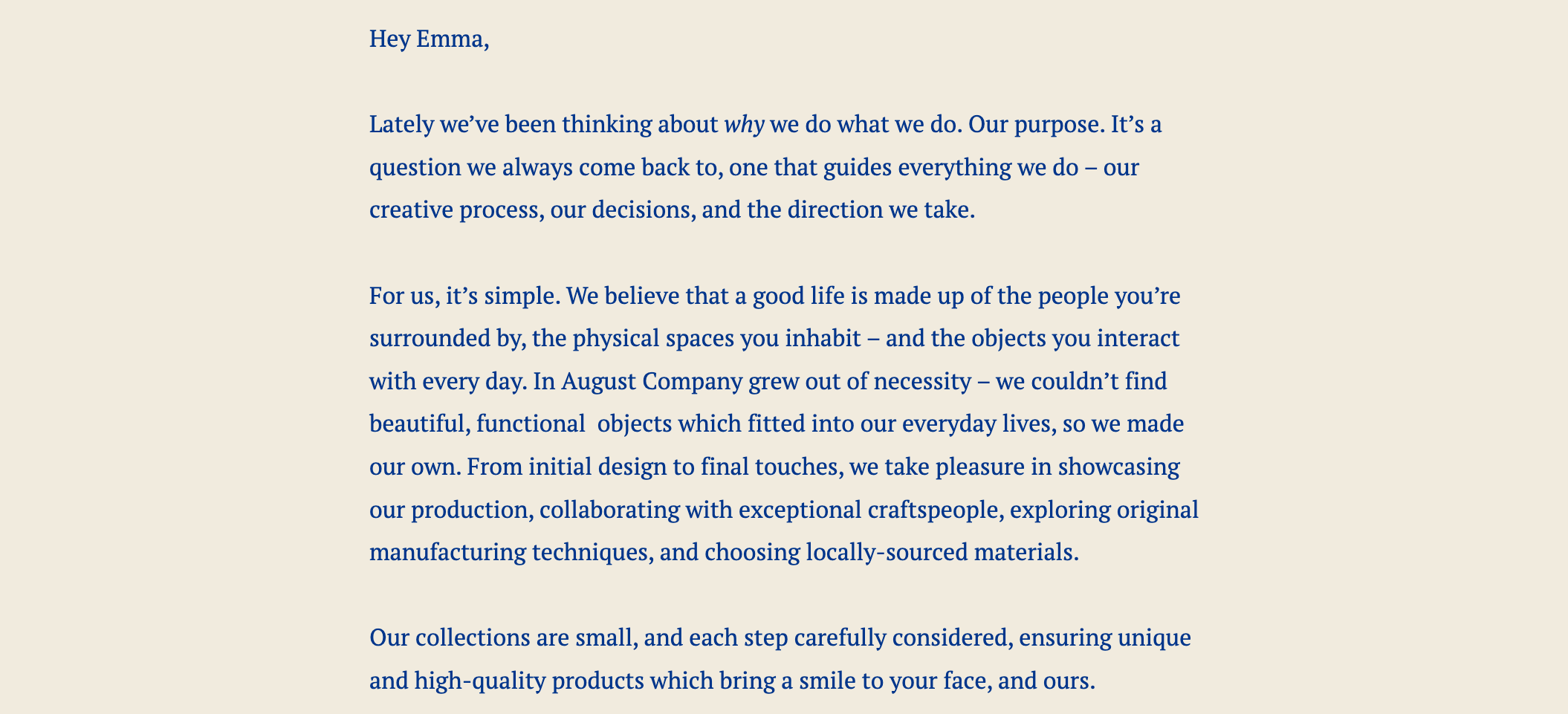 Hey Emma,

Lately we’ve been thinking about why we do what we do. Our purpose. It’s a question we always come back to, one that guides everything we do – our creative process, our decisions, and the direction we take.

For us, it’s simple. We believe that a good life is made up of the people you’re surrounded by, the physical spaces you inhabit – and the objects you interact with every day. In August Company grew out of necessity – we couldn’t find beautiful, functional objects which fitted into our everyday lives, so we made our own. From initial design to final touches, we take pleasure in showcasing our production, collaborating with exceptional craftspeople, exploring original manufacturing techniques, and choosing locally-sourced materials.

Our collections are small, and each step carefully considered, ensuring unique and high-quality products which bring a smile to your face, and ours.